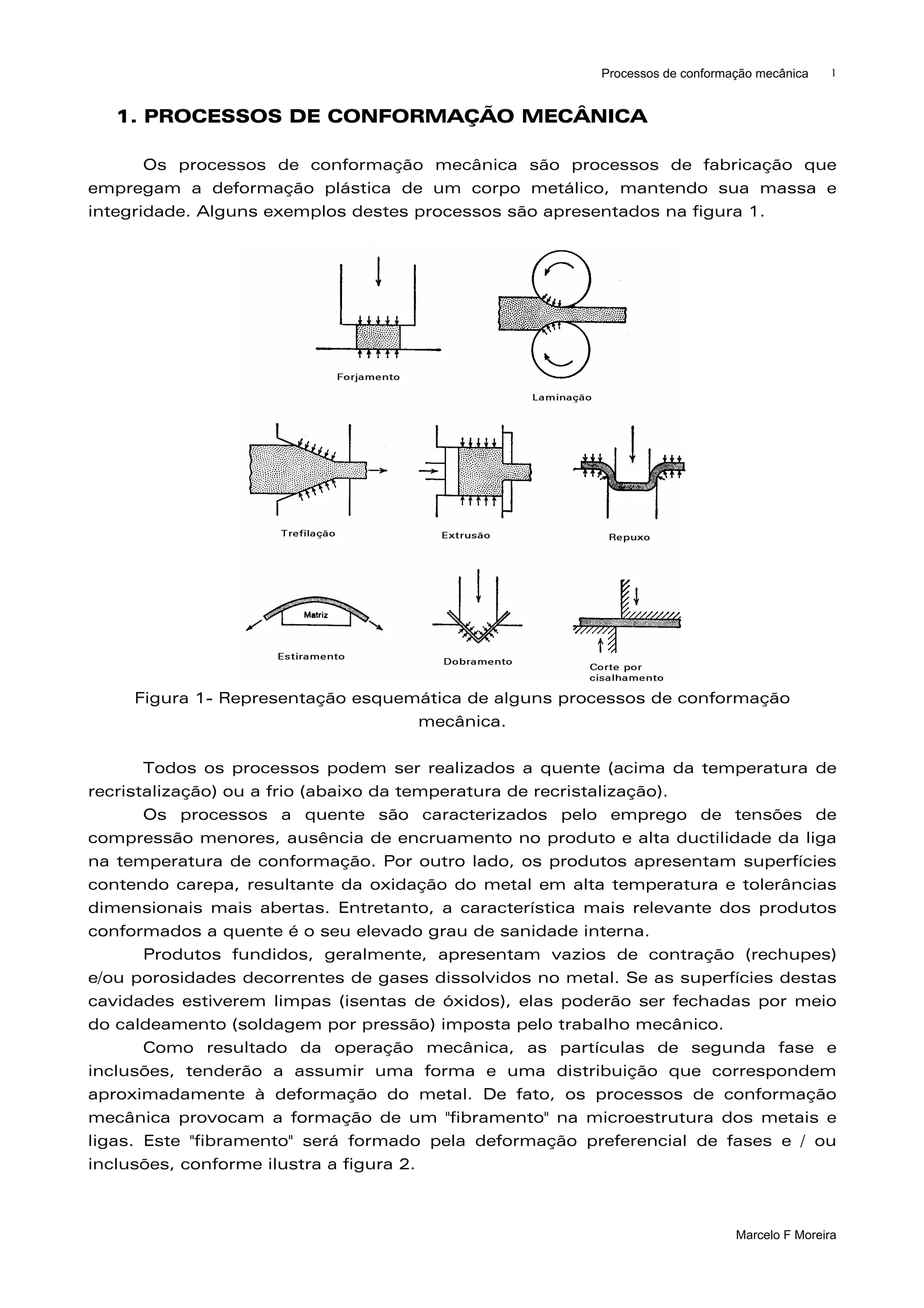 Processos de conformação mecânica 1

1. PROCESSOS DE CONFORMAÇÃO MECÂNICA

Os processos de conformação mecânica são processos de fabricação que empregam a deformação plástica de um corpo metálico, mantendo sua massa e integridade. Alguns exemplos destes processos são apresentados na figura 1.

Forjamento

Laminação

Trefilação

Extrusão

Repuxo

Matriz

Estiramento

Dobramento

Corte por cisalhamento

Figura 1- Representação esquemática de alguns processos de conformação mecânica.

Todos os processos podem ser realizados a quente (acima da temperatura de recristalização) ou a frio (abaixo da temperatura de recristalização).

Os processos a quente são caracterizados pelo emprego de tensões de compressão menores, ausência de encruamento no produto e alta ductilidade da liga na temperatura de conformação. Por outro lado, os produtos apresentam superfícies contendo carepa, resultante da oxidação do metal em alta temperatura e tolerâncias dimensionais mais abertas. Entretanto, a característica mais relevante dos produtos conformados a quente é o seu elevado grau de sanidade interna.

Produtos fundidos, geralmente, apresentam vazios de contração (rechupes) e/ou porosidades decorrentes de gases dissolvidos no metal. Se as superfícies destas cavidades estiverem limpas (isentas de óxidos), elas poderão ser fechadas por meio do caldeamento (soldagem por pressão) imposta pelo trabalho mecânico.

Como resultado da operação mecânica, as partículas de segunda fase e inclusões, tenderão a assumir uma forma e uma distribuição que correspondem aproximadamente à deformação do metal. De fato, os processos de conformação mecânica provocam a formação de um "fibramento" na microestrutura dos metais e ligas. Este "fibramento" será formado pela deformação preferencial de fases e / ou inclusões, conforme ilustra a figura 2.

Marcelo F Moreira